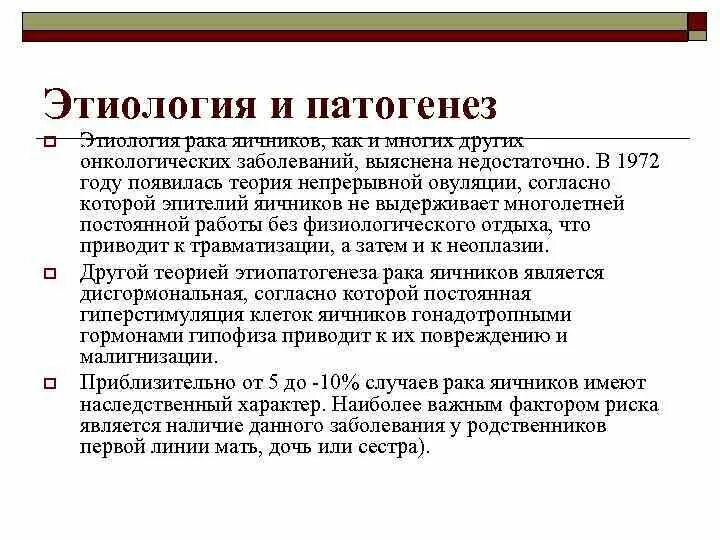 Этиология и патогенез

Этиология рака яичников, как и многих других онкологических заболеваний, выяснена недостаточно. В 1972 году появилась теория непрерывной овуляции, согласно которой эпителий яичников не выдерживает многолетней постоянной работы без физиологического отдыха, что приводит к травматизации, а затем и к неоплазии.

Другой теорией этиопатогенеза рака яичников является дисгормональная, согласно которой постоянная гиперстимуляция клеток яичников гонадотропными гормонами гипофиза приводит к их повреждению и малигнизации.

Приблизительно от 5 до -10% случаев рака яичников имеют наследственный характер. Наиболее важным фактором риска является наличие данного заболевания у родственников первой линии мать, дочь или сестра).